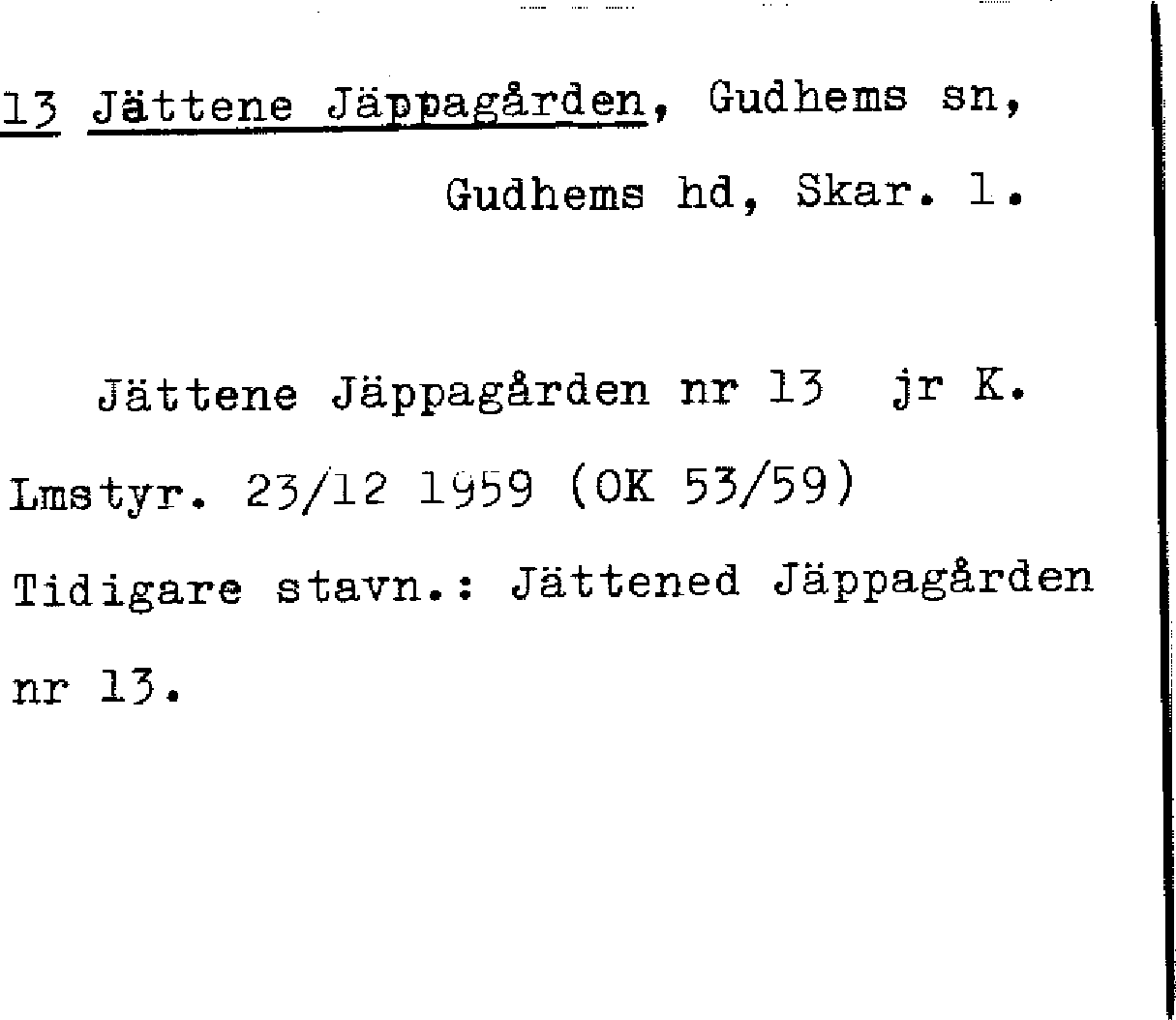 13 Jättene Jäppagården, Gudhems sn,

Gudhems hd, Skar. l.

Jättene Jäppagården nr 13 jr K. Lmstyr. 23/12 1959 (OK 53/59) Tidigare stavn.: Jättened Jäppagården nr 13.